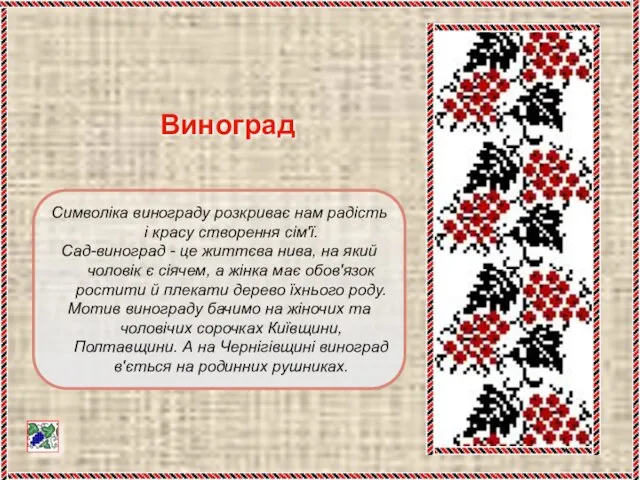 Виноград

Символіка винограду розкриває нам радість і красу створення сім'ї.
Сад-виноград - це життєва нива, на який чоловік є сіячем, а жінка має обов'язок ростити й плекати дерево їхнього роду.
Мотив винограду бачимо на жіночих та чоловічих сорочках Київщини, Полтавщини. А на Чернігівщині виноград в'ється на родинних рушниках.